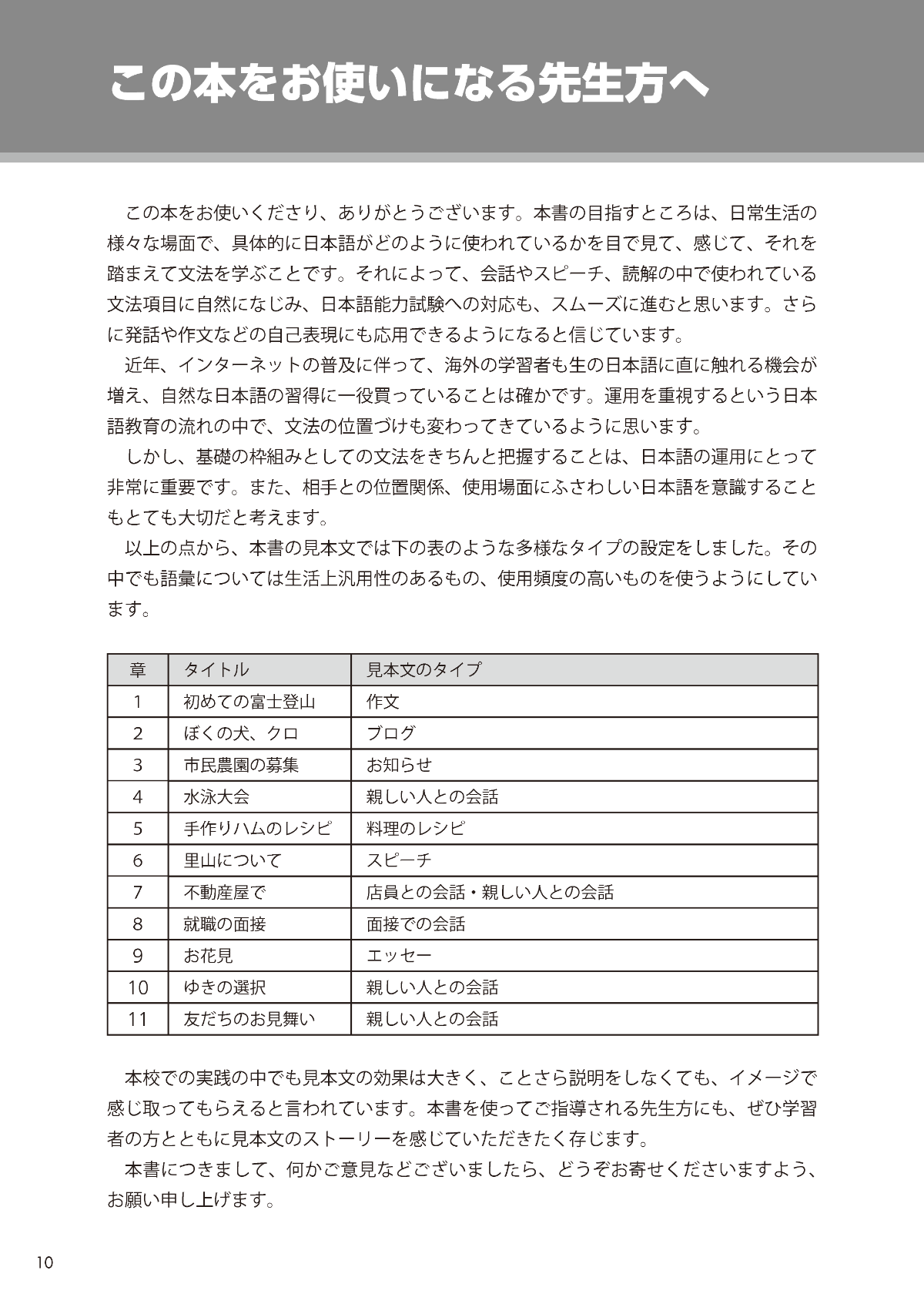 この本をお使いになる先生方へ

この本をお使いくださり、ありがとうございます。本書の目指すところは、日常生活の様々な場面で、具体的に日本語がどのように使われているかを目で見て、感じて、それを踏まえて文法を学ぶことです。それによって、会話やスピーチ、読解の中で使われている文法項目に自然になじみ、日本語能力試験への対応も、スムーズに進むと思います。さらに発話や作文などの自己表現にも応用できるようになると信じています。

近年、インターネットの普及に伴って、海外の学習者も生の日本語に直に触れる機会が増え、自然な日本語の習得に一役買っていることは確かです。運用を重視するという日本語教育の流れの中で、文法の位置づけも変わってきているように思います。

しかし、基礎の枠組みとしての文法をきちんと把握することは、日本語の運用にとって非常に重要です。また、相手との位置関係、使用場面にふさわしい日本語を意識することもとても大切だと考えます。

以上の点から、本書の見本文では下の表のような多様なタイプの設定をしました。その中でも語彙については生活上汎用性のあるもの、使用頻度の高いものを使うようにしています。

| 章 | タイトル | 見本文のタイプ |
|---|---|---|
| 1 | 初めての富士登山 | 作文 |
| 2 | ぼくの犬、クロ | ブログ |
| 3 | 市民農園の募集 | お知らせ |
| 4 | 水泳大会 | 親しい人との会話 |
| 5 | 手作りハムのレシピ | 料理のレシピ |
| 6 | 里山について | スピーチ |
| 7 | 不動産屋で | 店員との会話・親しい人との会話 |
| 8 | 就職の面接 | 面接での会話 |
| 9 | お花見 | エッセー |
| 10 | ゆきの選択 | 親しい人との会話 |
| 11 | 友だちのお見舞い | 親しい人との会話 |

本校での実践の中でも見本文の効果は大きく、ことさら説明をしなくても、イメージで感じ取ってもらえると言われています。本書を使ってご指導される先生方にも、ぜひ学習者の方とともに見本文のストーリーを感じていただきたく存じます。

本書につきまして、何かご意見などございましたら、どうぞお寄せくださいますよう、お願い申し上げます。

10